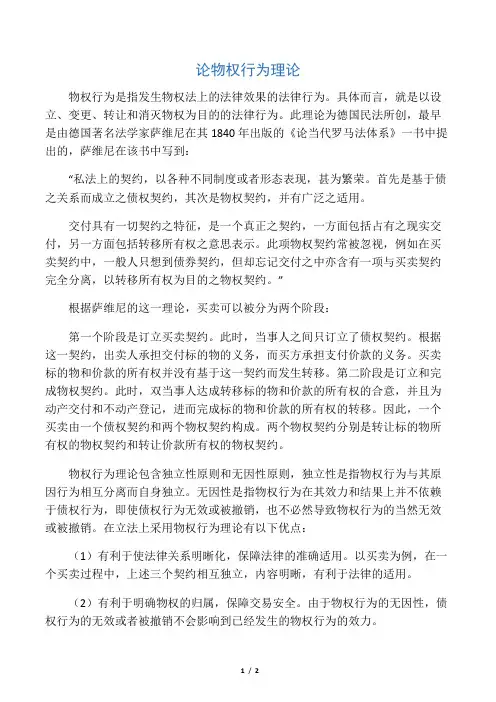 论物权行为理论

物权行为是指发生物权法上的法律效果的法律行为。具体而言，就是以设立、变更、转让和消灭物权为目的的法律行为。此理论为德国民法所创，最早是由德国著名法学家萨维尼在其 1840 年出版的《论当代罗马法体系》一书中提出的，萨维尼在该书中写到：

“私法上的契约，以各种不同制度或者形态表现，甚为繁荣。首先是基于债之关系而成立之债权契约，其次是物权契约，并有广泛之适用。

交付具有一切契约之特征，是一个真正之契约，一方面包括占有之现实交付，另一方面包括转移所有权之意思表示。此项物权契约常被忽视，例如在买卖契约中，一般人只想到债券契约，但却忘记交付之中亦含有一项与买卖契约完全分离，以转移所有权为目的之物权契约。”

根据萨维尼的这一理论，买卖可以被分为两个阶段：

第一个阶段是订立买卖契约。此时，当事人之间只订立了债权契约。根据这一契约，出卖人承担交付标的物的义务，而买方承担支付价款的义务。买卖标的物和价款的所有权并没有基于这一契约而发生转移。第二阶段是订立和完成物权契约。此时，双当事人达成转移标的物和价款的所有权的合意，并且为动产交付和不动产登记，进而完成标的物和价款的所有权的转移。因此，一个买卖由一个债权契约和两个物权契约构成。两个物权契约分别是转让标的物所有权的物权契约和转让价款所有权的物权契约。

物权行为理论包含独立性原则和无因性原则，独立性是指物权行为与其原因行为相互分离而自身独立。无因性是指物权行为在其效力和结果上并不依赖于债权行为，即使债权行为无效或被撤销，也不必然导致物权行为的当然无效或被撤销。在立法上采用物权行为理论有以下优点：

（1）有利于使法律关系明晰化，保障法律的准确适用。以买卖为例，在一个买卖过程中，上述三个契约相互独立，内容明晰，有利于法律的适用。

（2）有利于明确物权的归属，保障交易安全。由于物权行为的无因性，债权行为的无效或者被撤销不会影响到已经发生的物权行为的效力。

1 / 2